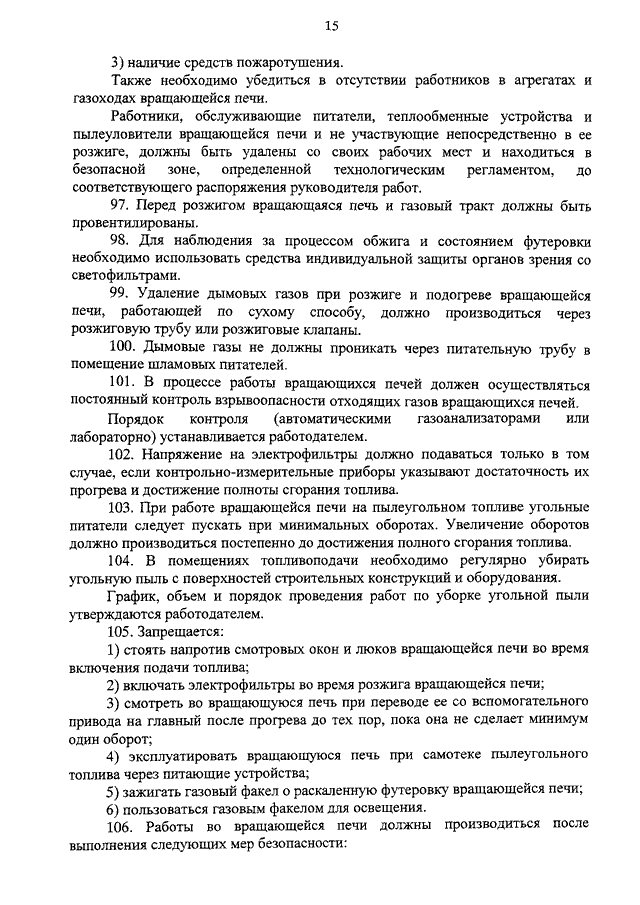 15

3) наличие средств пожаротушения.

Также необходимо убедиться в отсутствии работников в агрегатах и газоходах вращающейся печи.

Работники, обслуживающие питатели, теплообменные устройства и пылеуловители вращающейся печи и не участвующие непосредственно в ее розжиге, должны быть удалены со своих рабочих мест и находиться в безопасной зоне, определенной технологическим регламентом, до соответствующего распоряжения руководителя работ.

97. Перед розжигом вращающаяся печь и газовый тракт должны быть провентилированы.

98. Для наблюдения за процессом обжига и состоянием футеровки необходимо использовать средства индивидуальной защиты органов зрения со светофильтрами.

99. Удаление дымовых газов при розжиге и подогреве вращающейся печи, работающей по сухому способу, должно производиться через розжиговую трубу или розжиговые клапаны.

100. Дымовые газы не должны проникать через питательную трубу в помещение шламовых питателей.

101. В процессе работы вращающихся печей должен осуществляться постоянный контроль взрывоопасности отходящих газов вращающихся печей.

Порядок контроля (автоматическими газоанализаторами или лабораторно) устанавливается работодателем.

102. Напряжение на электрофильтры должно подаваться только в том случае, если контрольно-измерительные приборы указывают достаточность их прогрева и достижение полноты сгорания топлива.

103. При работе вращающейся печи на пылеугольном топливе угольные питатели следует пускать при минимальных оборотах. Увеличение оборотов должно производиться постепенно до достижения полного сгорания топлива.

104. В помещениях топливоподачи необходимо регулярно убирать угольную пыль с поверхностей строительных конструкций и оборудования.

График, объем и порядок проведения работ по уборке угольной пыли утверждаются работодателем.

105. Запрещается:

1) стоять напротив смотровых окон и люков вращающейся печи во время включения подачи топлива;

2) включать электрофильтры во время розжига вращающейся печи;

3) смотреть во вращающуюся печь при переводе ее со вспомогательного привода на главный после прогрева до тех пор, пока она не сделает минимум один оборот;

4) эксплуатировать вращающуюся печь при самотеке пылеугольного топлива через питающие устройства;

5) зажигать газовый факел о раскаленную футеровку вращающейся печи;

6) пользоваться газовым факелом для освещения.

106. Работы во вращающейся печи должны производиться после выполнения следующих мер безопасности: